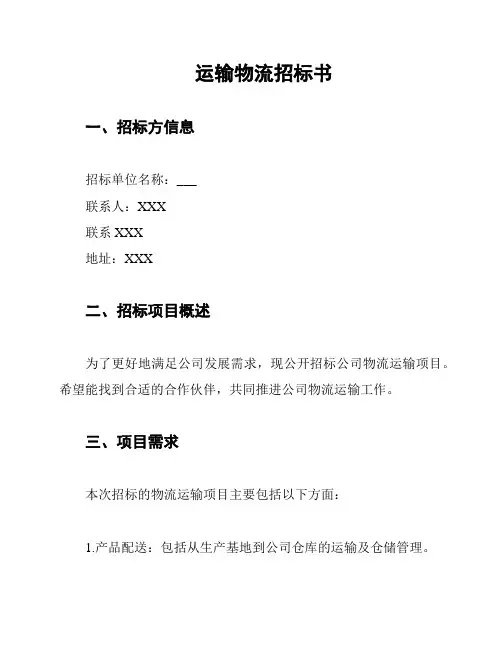 运输物流招标书

一、招标方信息

招标单位名称：___

联系人：XXX

联系 XXX

地址：XXX

二、招标项目概述

为了更好地满足公司发展需求，现公开招标公司物流运输项目。希望能找到合适的合作伙伴，共同推进公司物流运输工作。

三、项目需求

本次招标的物流运输项目主要包括以下方面：

1.产品配送：包括从生产基地到公司仓库的运输及仓储管理。